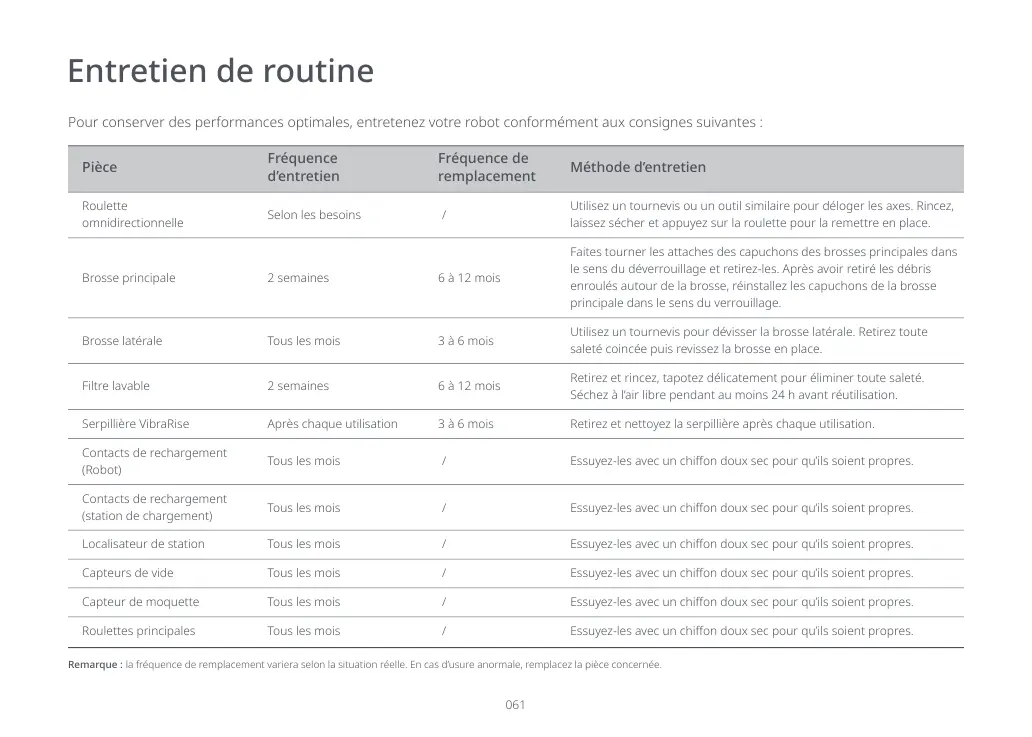 Entretien de routine

Pour conserver des performances optimales, entretenez votre robot conformément aux consignes suivantes :

| Pièce | Fréquence d'entretien | Fréquence de remplacement | Méthode d'entretien |
|---|---|---|---|
| Roulette omnidirectionnelle | Selon les besoins | / | Utilisez un tournevis ou un outil similaire pour déloger les axes. Rincez, laissez sécher et appuyez sur la roulette pour la remettre en place. |
| Brosse principale | 2 semaines | 6 à 12 mois | Faites tourner les attaches des capuchons des brosses principales dans le sens du déverrouillage et retirez-les. Après avoir retiré les débris enroulés autour de la brosse, réinstallez les capuchons de la brosse principale dans le sens du verrouillage. |
| Brosse latérale | Tous les mois | 3 à 6 mois | Utilisez un tournevis pour dévisser la brosse latérale. Retirez toute saleté coincée puis revissez la brosse en place. |
| Filtre lavable | 2 semaines | 6 à 12 mois | Retirez et rincez, tapotez délicatement pour éliminer toute saleté. Séchez à l'air libre pendant au moins 24 h avant réutilisation. |
| Serpillière VibraRise | Après chaque utilisation | 3 à 6 mois | Retirez et nettoyez la serpillière après chaque utilisation. |
| Contacts de rechargement (Robot) | Tous les mois | / | Essuyez-les avec un chiffon doux sec pour qu'ils soient propres. |
| Contacts de rechargement (station de chargement) | Tous les mois | / | Essuyez-les avec un chiffon doux sec pour qu'ils soient propres. |
| Localisateur de station | Tous les mois | / | Essuyez-les avec un chiffon doux sec pour qu'ils soient propres. |
| Capteurs de vide | Tous les mois | / | Essuyez-les avec un chiffon doux sec pour qu'ils soient propres. |
| Capteur de moquette | Tous les mois | / | Essuyez-les avec un chiffon doux sec pour qu'ils soient propres. |
| Roulettes principales | Tous les mois | / | Essuyez-les avec un chiffon doux sec pour qu'ils soient propres. |

Remarque : la fréquence de remplacement variera selon la situation réelle. En cas d'usure anormale, remplacez la pièce concernée.

061